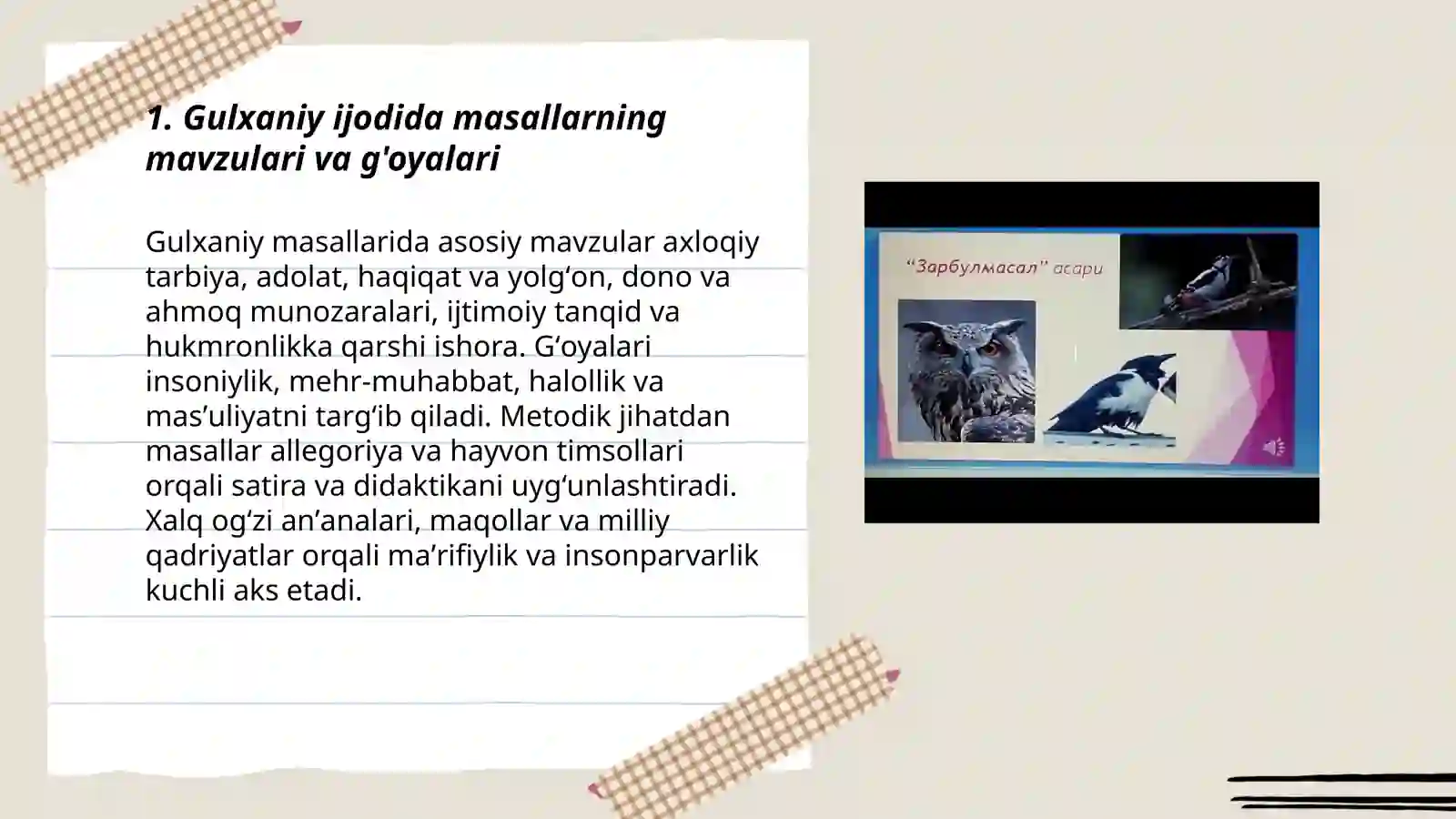 1. Gulxaniy ijodida masallarning mavzulari va g'oyalari

Gulxaniy masallarida asosiy mavzular axloqiy tarbiya, adolat, haqiqat va yolg‘on, dono va ahmoq munozaralari, ijtimoiy tanqid va hukmronlikka qarshi ishora. G‘oyalari insoniylik, mehr-muhabbat, halollik va mas’uliyatni targ‘ib qiladi. Metodik jihatdan masallar allegoriya va hayvon timsollari orqali satira va didaktikani uyg‘unlashtiradi. Xalq og‘zi an’analari, maqollar va milliy qadriyatlar orqali ma’rifiylik va insonparvarlik kuchli aks etadi.

“Зарбулмасал” асари